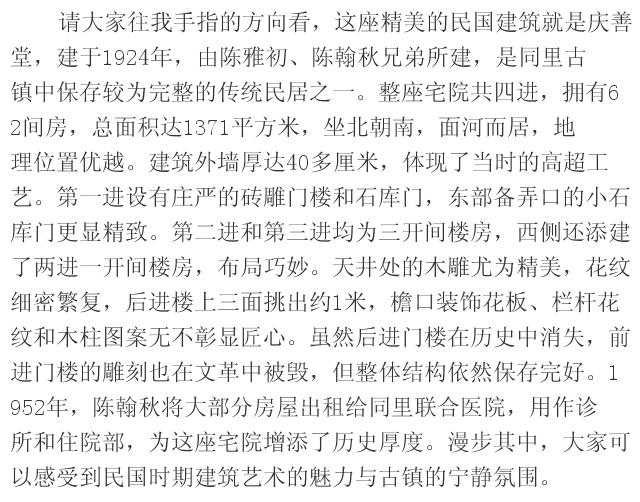 请大家往我手指的方向看，这座精美的民国建筑就是庆善堂，建于1924年，由陈雅初、陈翰秋兄弟所建，是同里古镇中保存较为完整的传统民居之一。整座宅院共四进，拥有62间房，总面积达1371平方米，坐北朝南，面河而居，地理位置优越。建筑外墙厚达40多厘米，体现了当时的高超工艺。第一进设有庄严的砖雕门楼和石库门，东部备弄口的小石库门更显精致。第二进和第三进均为三开间楼房，西侧还添建了两进一开间楼房，布局巧妙。天井处的木雕尤为精美，花纹细密繁复，后进楼上三面挑出约1米，檐口装饰花板、栏杆花纹和木柱图案无不彰显匠心。虽然后进门楼在历史中消失，前进门楼的雕刻也在文革中被毁，但整体结构依然保存完好。1952年，陈翰秋将大部分房屋出租给同里联合医院，用作诊所和住院部，为这座宅院增添了历史厚度。漫步其中，大家可以感受到民国时期建筑艺术的魅力与古镇的宁静氛围。